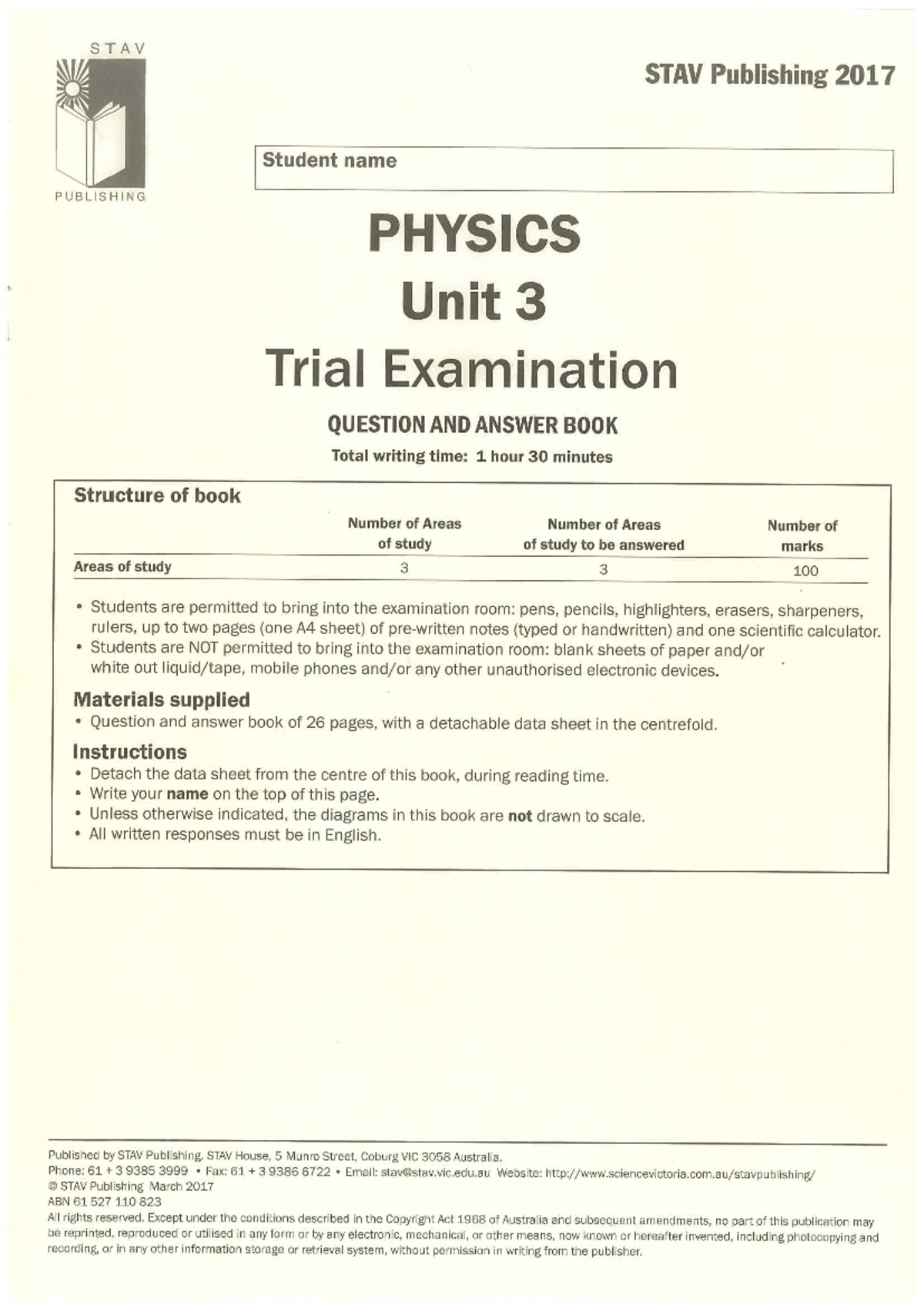 STAV
PUBLISHING

STAV Publishing 2017

Student name

PHYSICS
Unit 3
Trial Examination

QUESTION AND ANSWER BOOK
Total writing time: 1 hour 30 minutes

Structure of book

| | Number of Areas of study | Number of Areas of study to be answered | Number of marks |
|---|---|---|---|
| Areas of study | 3 | 3 | 100 |

• Students are permitted to bring into the examination room: pens, pencils, highlighters, erasers, sharpeners, rulers, up to two pages (one A4 sheet) of pre-written notes (typed or handwritten) and one scientific calculator.
• Students are NOT permitted to bring into the examination room: blank sheets of paper and/or white out liquid/tape, mobile phones and/or any other unauthorised electronic devices.

Materials supplied
• Question and answer book of 26 pages, with a detachable data sheet in the centrefold.

Instructions
• Detach the data sheet from the centre of this book, during reading time.
• Write your name on the top of this page.
• Unless otherwise indicated, the diagrams in this book are not drawn to scale.
• All written responses must be in English.

Published by STAV Publishing. STAV House, 5 Munro Street, Coburg VIC 3058 Australia.
Phone: 61 + 3 9385 3999 • Fax: 61 + 3 9386 6722 • Email: stav@stav.vic.edu.au Website: http://www.sciencevictoria.com.au/stavpublishing/
© STAV Publishing March 2017
ABN 61 527 110 823
All rights reserved. Except under the conditions described in the Copyright Act 1968 of Australia and subsequent amendments, no part of this publication may be reprinted, reproduced or utilised in any form or by any electronic, mechanical, or other means, now known or hereafter invented, including photocopying and recording, or in any other information storage or retrieval system, without permission in writing from the publisher.